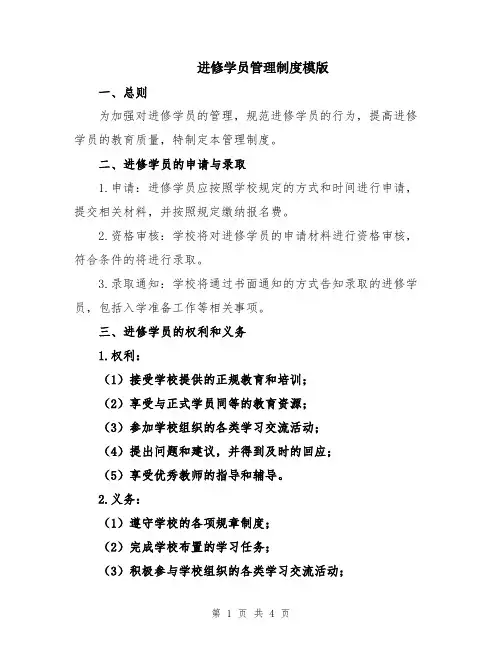 进修学员管理制度模版

一、总则

为加强对进修学员的管理，规范进修学员的行为，提高进修学员的教育质量，特制定本管理制度。

二、进修学员的申请与录取

1.申请：进修学员应按照学校规定的方式和时间进行申请，提交相关材料，并按照规定缴纳报名费。

2.资格审核：学校将对进修学员的申请材料进行资格审核，符合条件的将进行录取。

3.录取通知：学校将通过书面通知的方式告知录取的进修学员，包括入学准备工作等相关事项。

三、进修学员的权利和义务

1.权利：

（1）接受学校提供的正规教育和培训；

（2）享受与正式学员同等的教育资源；

（3）参加学校组织的各类学习交流活动；

（4）提出问题和建议，并得到及时的回应；

（5）享受优秀教师的指导和辅导。

2.义务：

（1）遵守学校的各项规章制度；

（2）完成学校布置的学习任务；

（3）积极参与学校组织的各类学习交流活动；

第 1 页 共 4 页